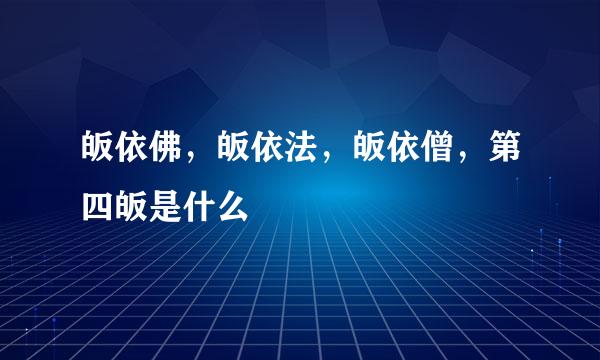 皈依佛，皈依法，皈依僧，第四皈是什么